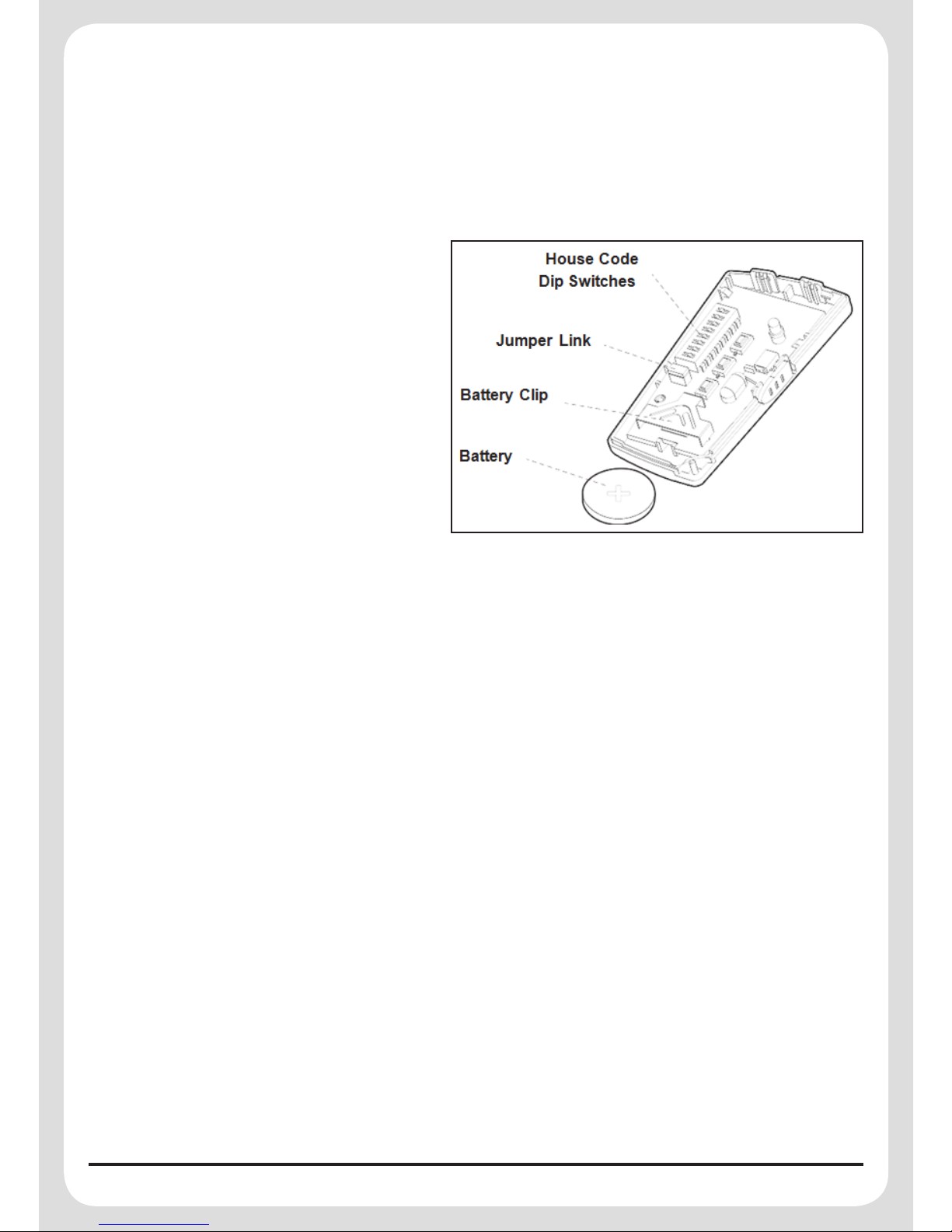 House Code
Dip Switches

Jumper Link

Battery Clip

Battery